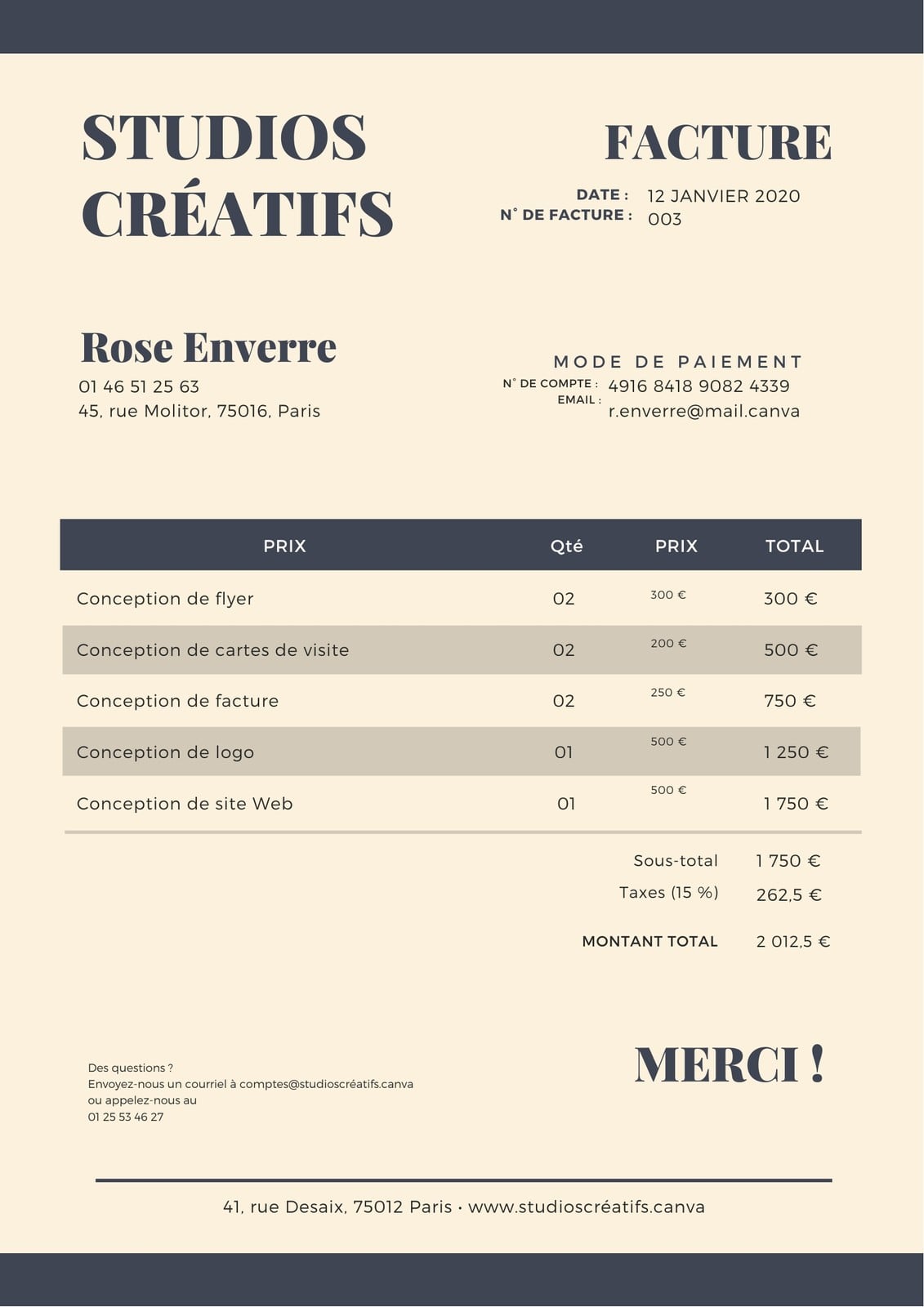 STUDIOS CRÉATIFS

FACTURE

DATE : 12 JANVIER 2020
N° DE FACTURE : 003

Rose Enverre
01 46 51 25 63
45, rue Molitor, 75016, Paris

MODE DE PAIEMENT
N° DE COMPTE : 4916 8418 9082 4339
EMAIL : r.enverre@mail.canva

| PRIX | Qté | PRIX | TOTAL |
|---|---|---|---|
| Conception de flyer | 02 | 300 € | 300 € |
| Conception de cartes de visite | 02 | 200 € | 500 € |
| Conception de facture | 02 | 250 € | 750 € |
| Conception de logo | 01 | 500 € | 1 250 € |
| Conception de site Web | 01 | 500 € | 1 750 € |

Sous-total 1 750 €
Taxes (15 %) 262,5 €
MONTANT TOTAL 2 012,5 €

Des questions ?
Envoyez-nous un courriel à comptes@studioscréatifs.canva
ou appelez-nous au
01 25 53 46 27

MERCI !

41, rue Desaix, 75012 Paris • www.studioscréatifs.canva